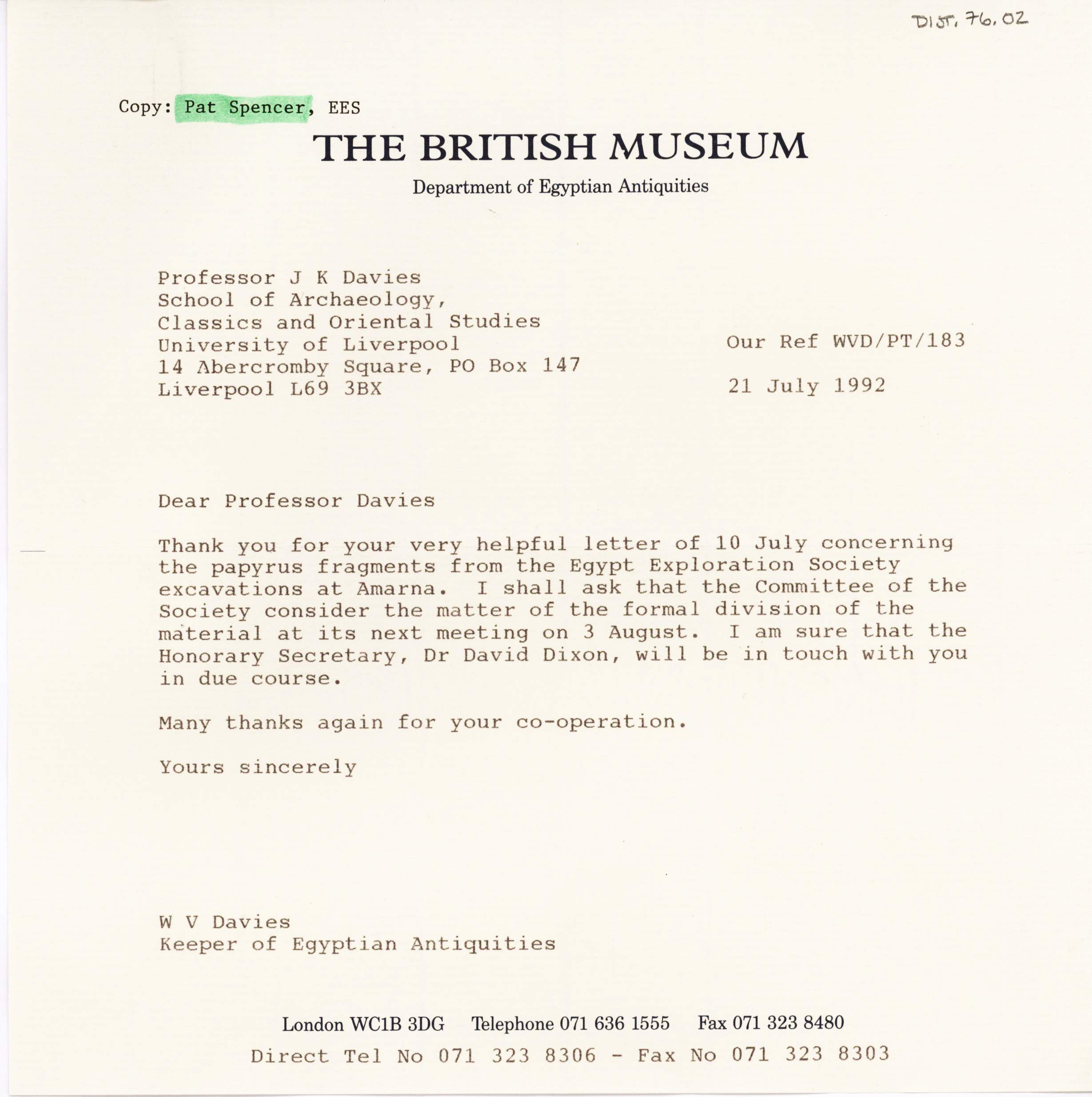 DIST. 76.02

Copy: Pat Spencer, EES

THE BRITISH MUSEUM

Department of Egyptian Antiquities

Professor J K Davies
School of Archaeology,
Classics and Oriental Studies
University of Liverpool
14 Abercromby Square, PO Box 147
Liverpool L69 3BX

Our Ref WVD/PT/183

21 July 1992

Dear Professor Davies

Thank you for your very helpful letter of 10 July concerning the papyrus fragments from the Egypt Exploration Society excavations at Amarna. I shall ask that the Committee of the Society consider the matter of the formal division of the material at its next meeting on 3 August. I am sure that the Honorary Secretary, Dr David Dixon, will be in touch with you in due course.

Many thanks again for your co-operation.

Yours sincerely

W V Davies
Keeper of Egyptian Antiquities

London WC1B 3DG Telephone 071 636 1555 Fax 071 323 8480
Direct Tel No 071 323 8306 - Fax No 071 323 8303